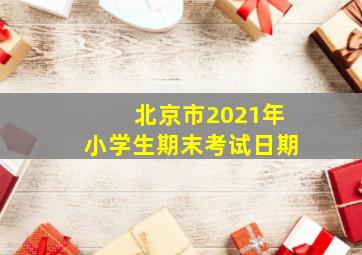 北京市2021年
小学生期末考试日期